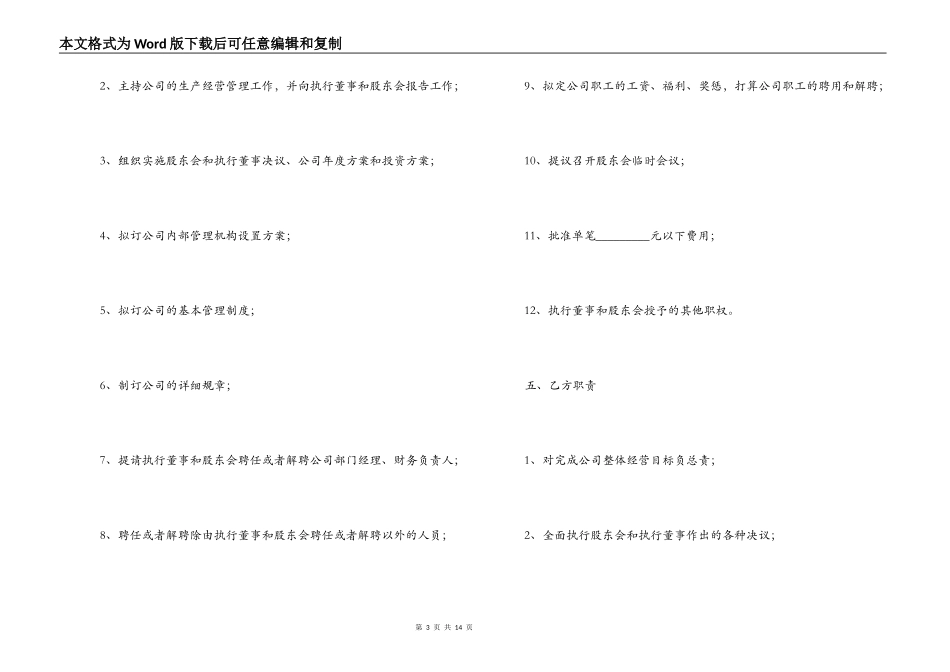 本文格式为Word版下载后可任意编辑和复制

2、主持公司的生产经营管理工作，并向执行董事和股东会报告工作；

3、组织实施股东会和执行董事决议、公司年度方案和投资方案；

4、拟订公司内部管理机构设置方案；

5、拟订公司的基本管理制度；

6、制订公司的详细规章；

7、提请执行董事和股东会聘任或者解聘公司部门经理、财务负责人；

8、聘任或者解聘除由执行董事和股东会聘任或者解聘以外的人员；

9、拟定公司职工的工资、福利、奖惩，打算公司职工的聘用和解聘；

10、提议召开股东会临时会议；

11、批准单笔_________元以下费用；

12、执行董事和股东会授予的其他职权。

五、乙方职责

1、对完成公司整体经营目标负总责；

2、全面执行股东会和执行董事作出的各种决议；

第 3 页 共 14 页